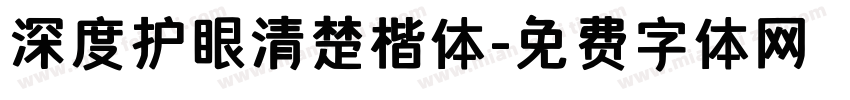 深度护眼清楚楷体-免费字体网